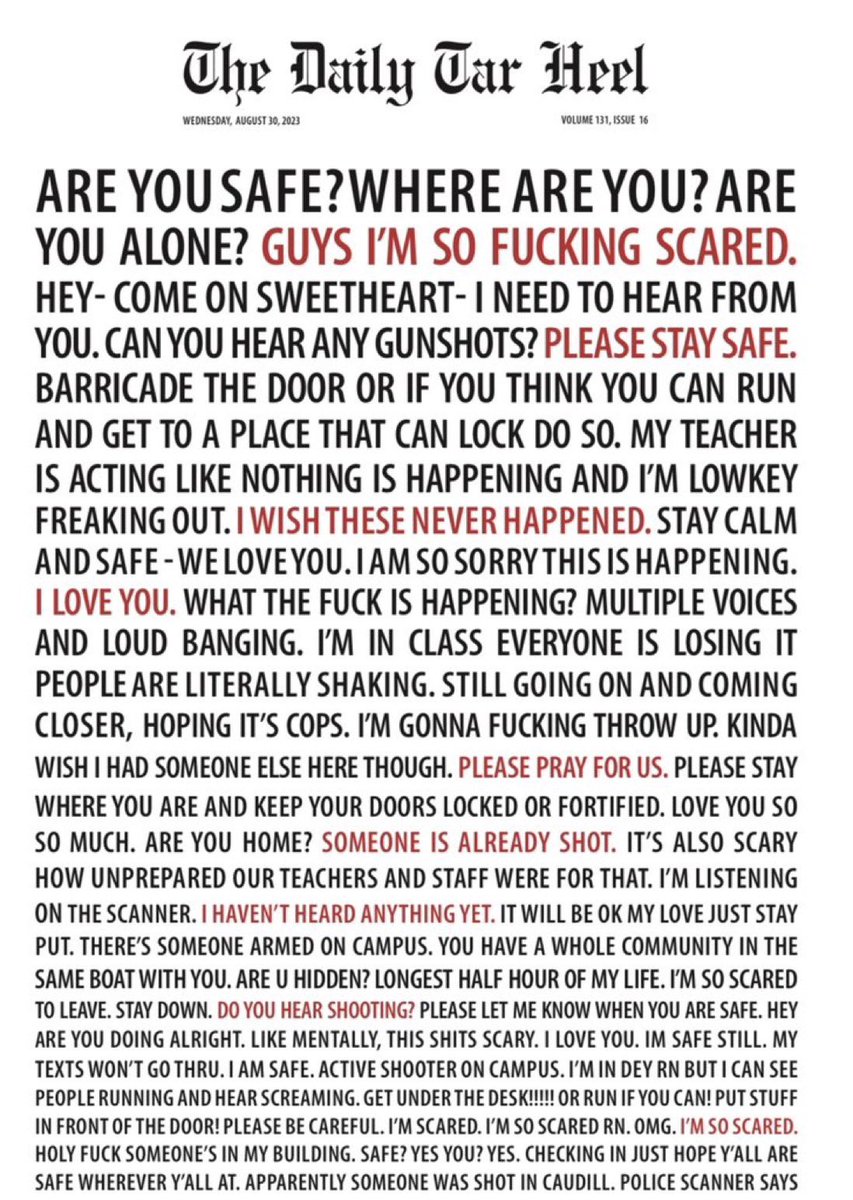 The Daily Tar Heel

WEDNESDAY, AUGUST 30, 2023

VOLUME 131, ISSUE 16

ARE YOU SAFE? WHERE ARE YOU? ARE YOU ALONE? GUYS I'M SO FUCKING SCARED. HEY- COME ON SWEETHEART- I NEED TO HEAR FROM YOU. CAN YOU HEAR ANY GUNSHOTS? PLEASE STAY SAFE. BARRICADE THE DOOR OR IF YOU THINK YOU CAN RUN AND GET TO A PLACE THAT CAN LOCK DO SO. MY TEACHER IS ACTING LIKE NOTHING IS HAPPENING AND I'M LOWKEY FREAKING OUT. I WISH THESE NEVER HAPPENED. STAY CALM AND SAFE - WE LOVE YOU. I AM SO SORRY THIS IS HAPPENING. I LOVE YOU. WHAT THE FUCK IS HAPPENING? MULTIPLE VOICES AND LOUD BANGING. I'M IN CLASS EVERYONE IS LOSING IT PEOPLE ARE LITERALLY SHAKING. STILL GOING ON AND COMING CLOSER, HOPING IT'S COPS. I'M GONNA FUCKING THROW UP. KINDA WISH I HAD SOMEONE ELSE HERE THOUGH. PLEASE PRAY FOR US. PLEASE STAY WHERE YOU ARE AND KEEP YOUR DOORS LOCKED OR FORTIFIED. LOVE YOU SO SO MUCH. ARE YOU HOME? SOMEONE IS ALREADY SHOT. IT'S ALSO SCARY HOW UNPREPARED OUR TEACHERS AND STAFF WERE FOR THAT. I'M LISTENING ON THE SCANNER. I HAVEN'T HEARD ANYTHING YET. IT WILL BE OK MY LOVE JUST STAY PUT. THERE'S SOMEONE ARMED ON CAMPUS. YOU HAVE A WHOLE COMMUNITY IN THE SAME BOAT WITH YOU. ARE U HIDDEN? LONGEST HALF HOUR OF MY LIFE. I'M SO SCARED TO LEAVE. STAY DOWN. DO YOU HEAR SHOOTING? PLEASE LET ME KNOW WHEN YOU ARE SAFE. HEY ARE YOU DOING ALRIGHT. LIKE MENTALLY, THIS SHITS SCARY. I LOVE YOU. IM SAFE STILL. MY TEXTS WON'T GO THRU. I AM SAFE. ACTIVE SHOOTER ON CAMPUS. I'M IN DEY RN BUT I CAN SEE PEOPLE RUNNING AND HEAR SCREAMING. GET UNDER THE DESK!!!!! OR RUN IF YOU CAN! PUT STUFF IN FRONT OF THE DOOR! PLEASE BE CAREFUL. I'M SCARED. I'M SO SCARED RN. OMG. I'M SO SCARED. HOLY FUCK SOMEONE'S IN MY BUILDING. SAFE? YES YOU? YES. CHECKING IN JUST HOPE Y'ALL ARE SAFE WHEREVER Y'ALL AT. APPARENTLY SOMEONE WAS SHOT IN CAUDILL. POLICE SCANNER SAYS